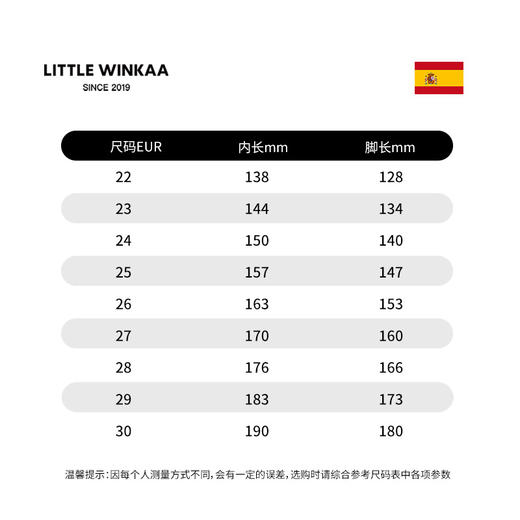 LITTLE WINKAA
SINCE 2019

| 尺码EUR | 内长mm | 脚长mm |
|---|---|---|
| 22 | 138 | 128 |
| 23 | 144 | 134 |
| 24 | 150 | 140 |
| 25 | 157 | 147 |
| 26 | 163 | 153 |
| 27 | 170 | 160 |
| 28 | 176 | 166 |
| 29 | 183 | 173 |
| 30 | 190 | 180 |

温馨提示：因每个人测量方式不同，会有一定的误差，选购时请综合参考尺码表中各项参数